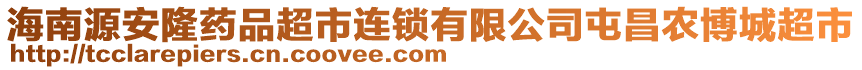 海南源安隆药品超市连锁有限公司屯昌农博城超市
http://tcclarepiers.cn.coovee.com